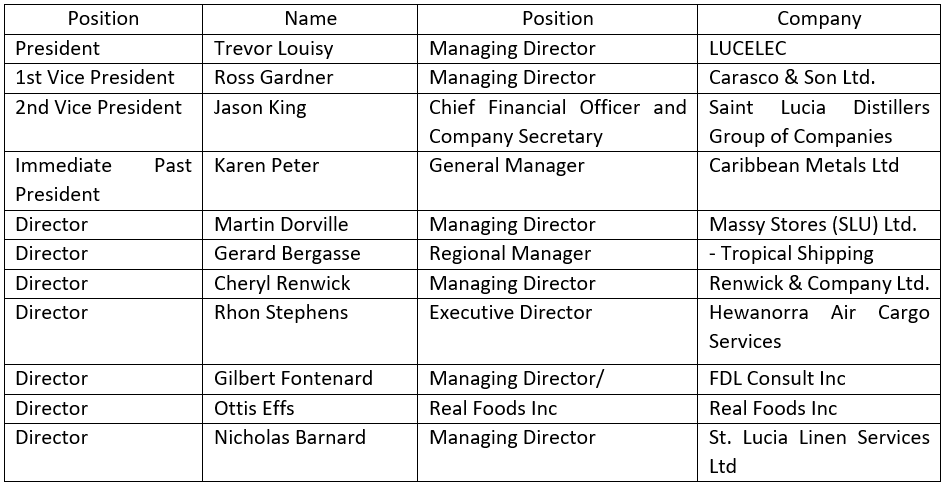 | Position | Name | Position | Company |
|---|---|---|---|
| President | Trevor Louisy | Managing Director | LUCELEC |
| 1st Vice President | Ross Gardner | Managing Director | Carasco & Son Ltd. |
| 2nd Vice President | Jason King | Chief Financial Officer and Company Secretary | Saint Lucia Distillers Group of Companies |
| Immediate Past President | Karen Peter | General Manager | Caribbean Metals Ltd |
| Director | Martin Dorville | Managing Director | Massy Stores (SLU) Ltd. |
| Director | Gerard Bergasse | Regional Manager | - Tropical Shipping |
| Director | Cheryl Renwick | Managing Director | Renwick & Company Ltd. |
| Director | Rhon Stephens | Executive Director | Hewanorra Air Cargo Services |
| Director | Gilbert Fontenard | Managing Director/ | FDL Consult Inc |
| Director | Ottis Effs | Real Foods Inc | Real Foods Inc |
| Director | Nicholas Barnard | Managing Director | St. Lucia Linen Services Ltd |